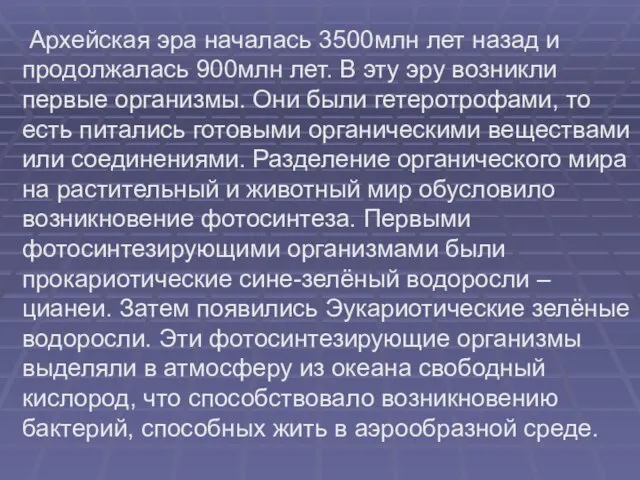 Архейская эра началась 3500млн лет назад и продолжалась 900млн лет. В эту эру возникли первые организмы. Они были гетеротрофами, то есть питались готовыми органическими веществами или соединениями. Разделение органического мира на растительный и животный мир обусловило возникновение фотосинтеза. Первыми фотосинтезирующими организмами были прокариотические сине-зелёный водоросли – цианеи. Затем появились Эукариотические зелёные водоросли. Эти фотосинтезирующие организмы выделяли в атмосферу из океана свободный кислород, что способствовало возникновению бактерий, способных жить в аэрообразной среде.